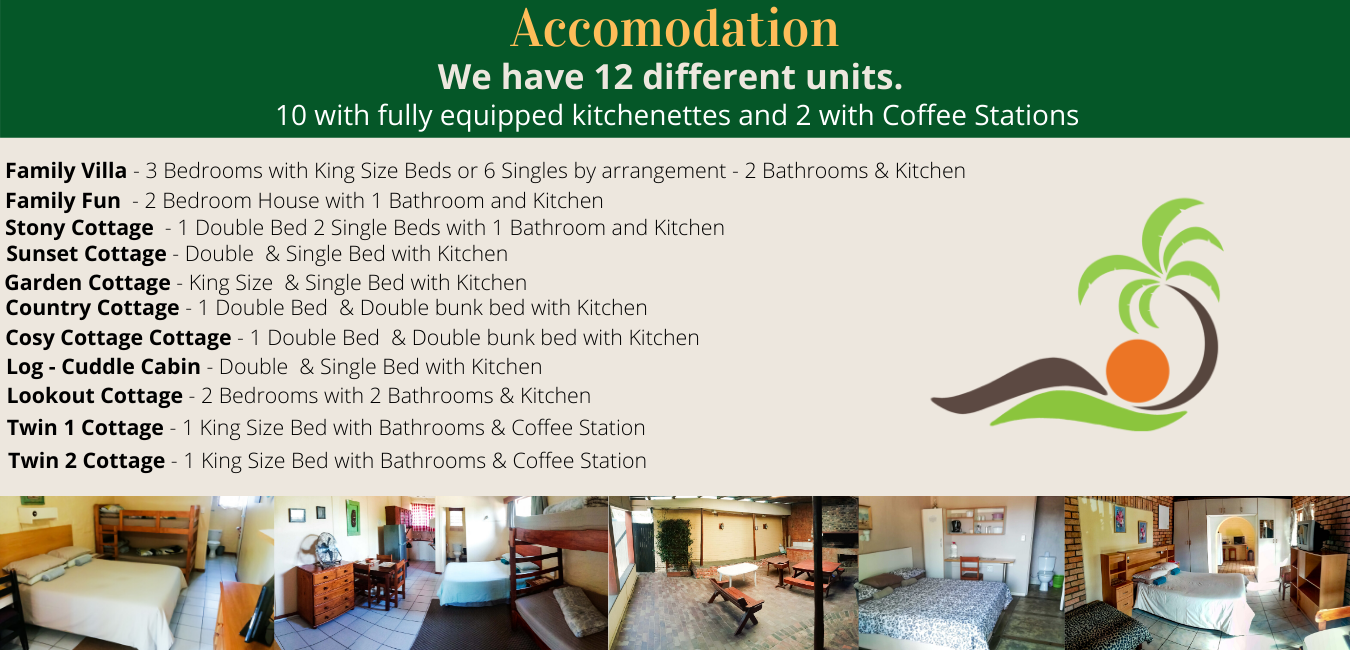 Accomodation

We have 12 different units.

10 with fully equipped kitchenettes and 2 with Coffee Stations

Family Villa - 3 Bedrooms with King Size Beds or 6 Singles by arrangement - 2 Bathrooms & Kitchen
Family Fun - 2 Bedroom House with 1 Bathroom and Kitchen
Stony Cottage - 1 Double Bed 2 Single Beds with 1 Bathroom and Kitchen
Sunset Cottage - Double & Single Bed with Kitchen
Garden Cottage - King Size & Single Bed with Kitchen
Country Cottage - 1 Double Bed & Double bunk bed with Kitchen
Cosy Cottage Cottage - 1 Double Bed & Double bunk bed with Kitchen
Log - Cuddle Cabin - Double & Single Bed with Kitchen
Lookout Cottage - 2 Bedrooms with 2 Bathrooms & Kitchen
Twin 1 Cottage - 1 King Size Bed with Bathrooms & Coffee Station
Twin 2 Cottage - 1 King Size Bed with Bathrooms & Coffee Station